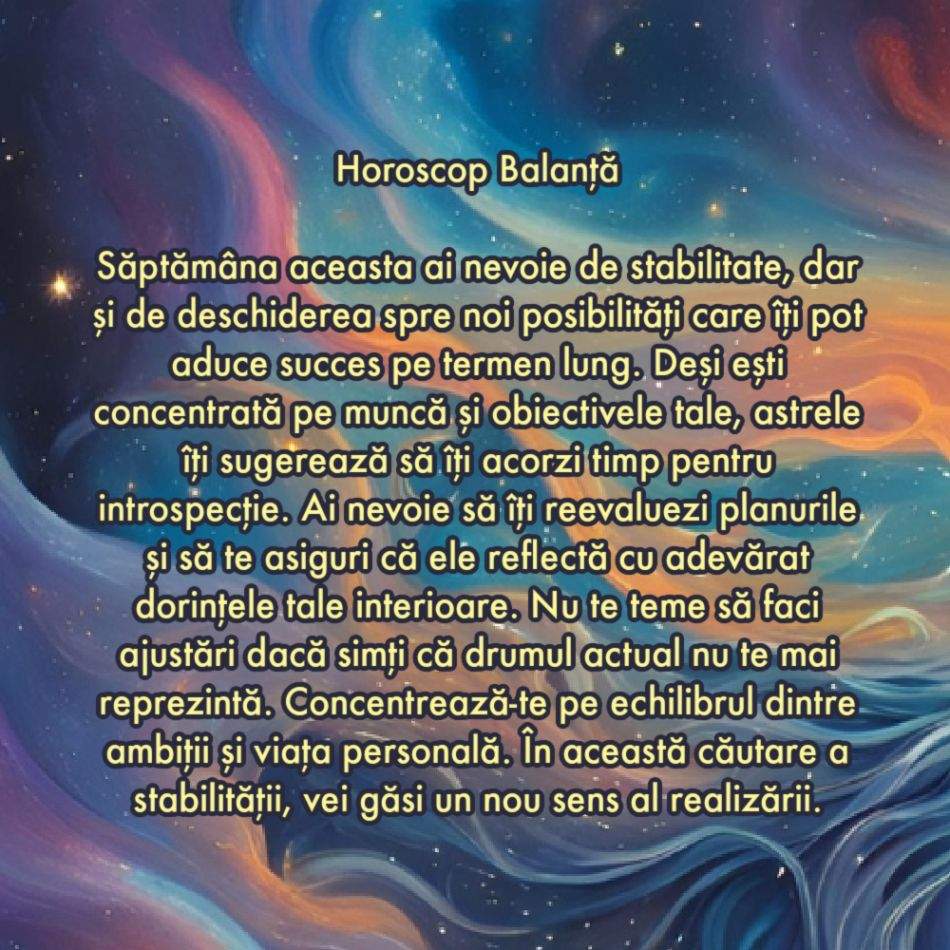 Horoscop Balanță

Săptămâna aceasta ai nevoie de stabilitate, dar și de deschiderea spre noi posibilități care îți pot aduce succes pe termen lung. Deși ești concentrată pe muncă și obiectivele tale, astrele îți sugerează să îți acorzi timp pentru introspecție. Ai nevoie să îți reevaluezi planurile și să te asiguri că ele reflectă cu adevărat dorințele tale interioare. Nu te teme să faci ajustări dacă simți că drumul actual nu te mai reprezintă. Concentrează-te pe echilibrul dintre ambiții și viața personală. În această căutare a stabilității, vei găsi un nou sens al realizării.